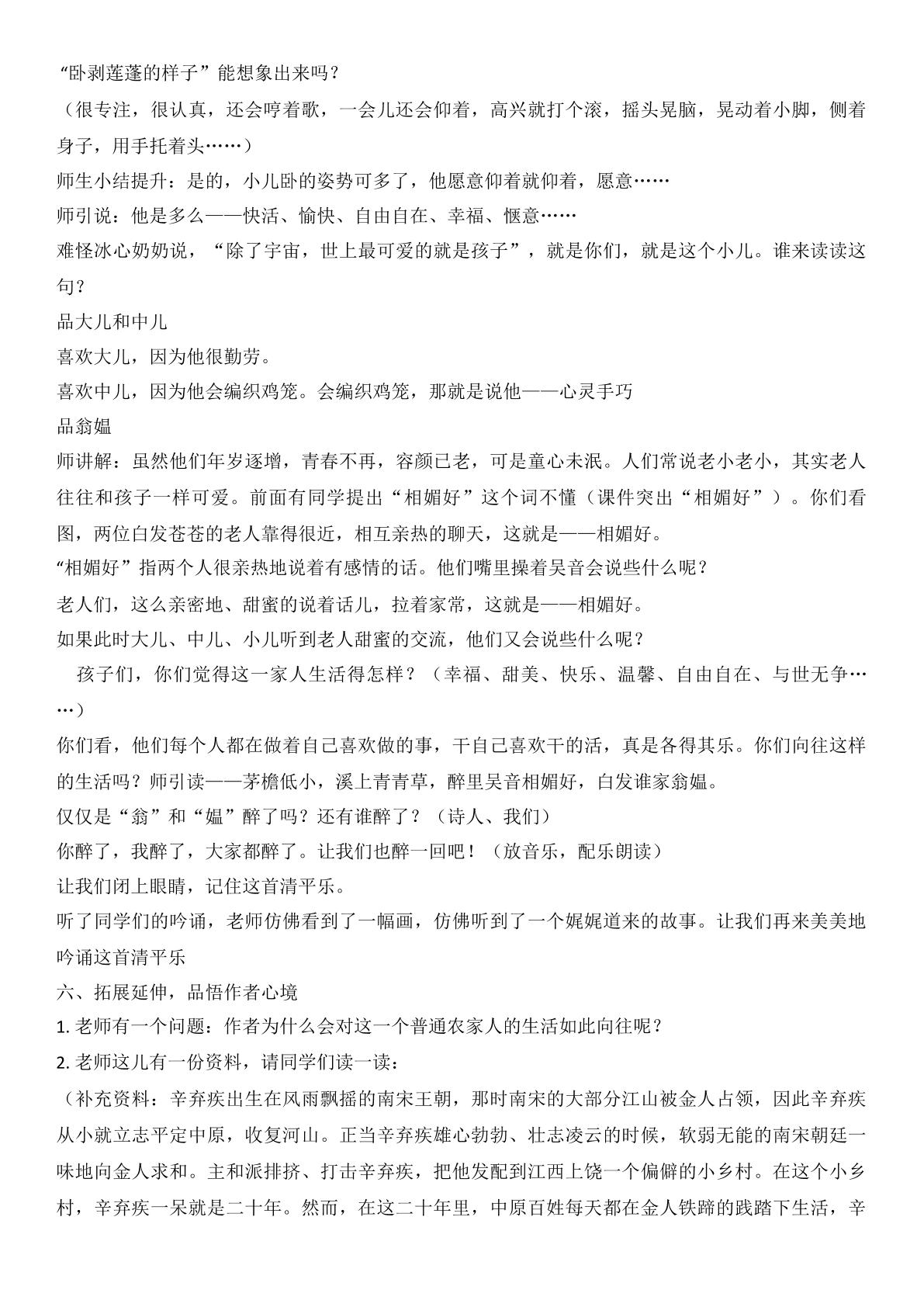 “卧剥莲蓬的样子”能想象出来吗？

（很专注，很认真，还会哼着歌，一会儿还会仰着，高兴就打个滚，摇头晃脑，晃动着小脚，侧着身子，用手托着头……）

师生小结提升：是的，小儿卧的姿势可多了，他愿意仰着就仰着，愿意……

师引说：他是多么——快活、愉快、自由自在、幸福、惬意……

难怪冰心奶奶说，“除了宇宙，世上最可爱的就是孩子”，就是你们，就是这个小儿。谁来读读这句？

品大儿和中儿

喜欢大儿，因为他很勤劳。

喜欢中儿，因为他会编织鸡笼。会编织鸡笼，那就是说他——心灵手巧

品翁媪

师讲解：虽然他们年岁逐增，青春不再，容颜已老，可是童心未泯。人们常说老小老小，其实老人往往和孩子一样可爱。前面有同学提出“相媚好”这个词不懂（课件突出“相媚好”）。你们看图，两位白发苍苍的老人靠得很近，相互亲热的聊天，这就是——相媚好。

“相媚好”指两个人很亲热地说着有感情的话。他们嘴里操着吴音会说些什么呢？

老人们，这么亲密地、甜蜜的说着话儿，拉着家常，这就是——相媚好。

如果此时大儿、中儿、小儿听到老人甜蜜的交流，他们又会说些什么呢？

孩子们，你们觉得这一家人生活得怎样？（幸福、甜美、快乐、温馨、自由自在、与世无争……）

你们看，他们每个人都在做着自己喜欢做的事，干自己喜欢干的活，真是各得其乐。你们向往这样的生活吗？师引读——茅檐低小，溪上青青草，醉里吴音相媚好，白发谁家翁媪。

仅仅是“翁”和“媪”醉了吗？还有谁醉了？（诗人、我们）

你醉了，我醉了，大家都醉了。让我们也醉一回吧！（放音乐，配乐朗读）

让我们闭上眼睛，记住这首清平乐。

听了同学们的吟诵，老师仿佛看到了一幅画，仿佛听到了一个娓娓道来的故事。让我们再来美美地吟诵这首清平乐

六、拓展延伸，品悟作者心境

1.老师有一个问题：作者为什么会对这一个普通农家人的生活如此向往呢？

2.老师这儿有一份资料，请同学们读一读：

（补充资料：辛弃疾出生在风雨飘摇的南宋王朝，那时南宋的大部分江山被金人占领，因此辛弃疾从小就立志平定中原，收复河山。正当辛弃疾雄心勃勃、壮志凌云的时候，软弱无能的南宋朝廷一味地向金人求和。主和派排挤、打击辛弃疾，把他发配到江西上饶一个偏僻的小乡村。在这个小乡村，辛弃疾一呆就是二十年。然而，在这二十年里，中原百姓每天都在金人铁蹄的践踏下生活，辛